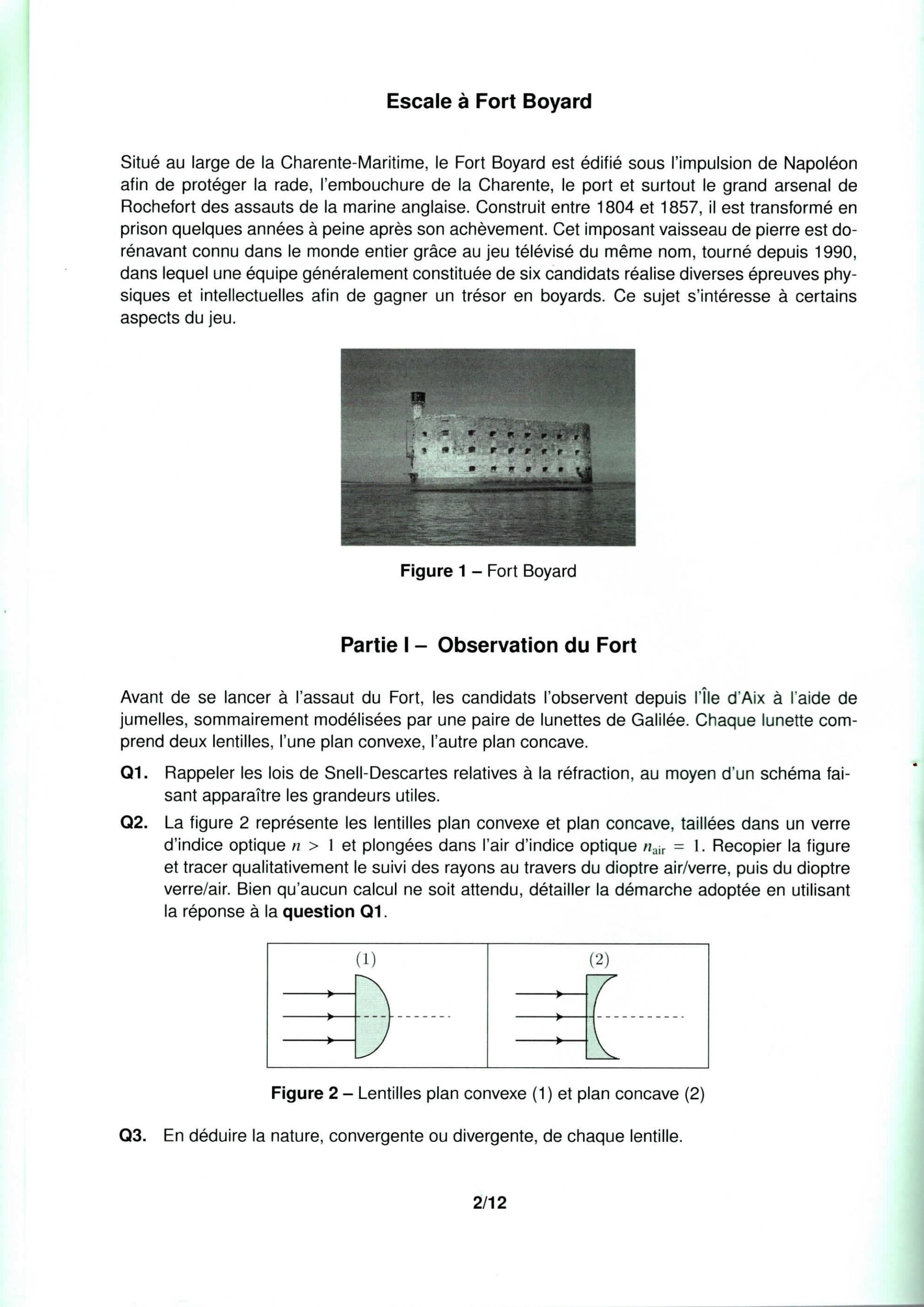 Escale à Fort Boyard

Situé au large de la Charente-Maritime, le Fort Boyard est édifié sous l'impulsion de Napoléon afin de protéger la rade, l'embouchure de la Charente, le port et surtout le grand arsenal de Rochefort des assauts de la marine anglaise. Construit entre 1804 et 1857, il est transformé en prison quelques années à peine après son achèvement. Cet imposant vaisseau de pierre est dorénavant connu dans le monde entier grâce au jeu télévisé du même nom, tourné depuis 1990, dans lequel une équipe généralement constituée de six candidats réalise diverses épreuves physiques et intellectuelles afin de gagner un trésor en boyards. Ce sujet s'intéresse à certains aspects du jeu.

Figure 1 – Fort Boyard

Partie I – Observation du Fort

Avant de se lancer à l'assaut du Fort, les candidats l'observent depuis l'Île d'Aix à l'aide de jumelles, sommairement modélisées par une paire de lunettes de Galilée. Chaque lunette comprend deux lentilles, l'une plan convexe, l'autre plan concave.

Q1. Rappeler les lois de Snell-Descartes relatives à la réfraction, au moyen d'un schéma faisant apparaître les grandeurs utiles.

Q2. La figure 2 représente les lentilles plan convexe et plan concave, taillées dans un verre d'indice optique $n > 1$ et plongées dans l'air d'indice optique $n_{\text{air}} = 1$. Recopier la figure et tracer qualitativement le suivi des rayons au travers du dioptre air/verre, puis du dioptre verre/air. Bien qu'aucun calcul ne soit attendu, détailler la démarche adoptée en utilisant la réponse à la question Q1.

(1)

(2)

Figure 2 – Lentilles plan convexe (1) et plan concave (2)

Q3. En déduire la nature, convergente ou divergente, de chaque lentille.

2/12